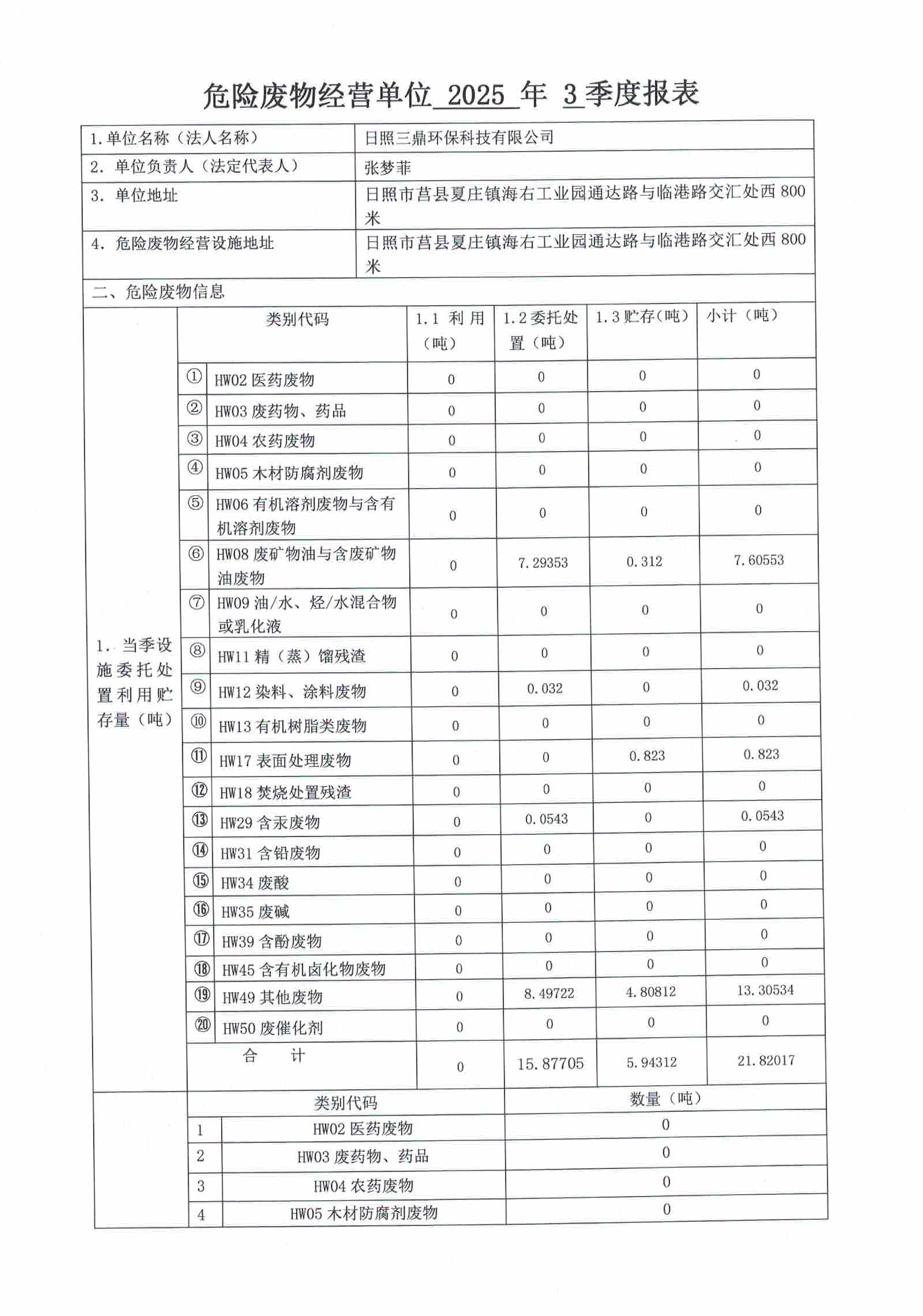 危险废物经营单位 2025 年 3 季度报表

| 1.单位名称（法人名称） | 日照三鼎环保科技有限公司 |
|---|---|
| 2. 单位负责人（法定代表人） | 张梦菲 |
| 3. 单位地址 | 日照市莒县夏庄镇海右工业园通达路与临港路交汇处西 800 米 |
| 4. 危险废物经营设施地址 | 日照市莒县夏庄镇海右工业园通达路与临港路交汇处西 800 米 |

二、危险废物信息

| | | 类别代码 | 1.1 利用（吨） | 1.2 委托处置（吨） | 1.3 贮存（吨） | 小计（吨） |
|---|---|---|---|---|---|---|
| 1. 当季设施委托处置利用贮存量（吨） | ① | HW02 医药废物 | 0 | 0 | 0 | 0 |
| | ② | HW03 废药物、药品 | 0 | 0 | 0 | 0 |
| | ③ | HW04 农药废物 | 0 | 0 | 0 | 0 |
| | ④ | HW05 木材防腐剂废物 | 0 | 0 | 0 | 0 |
| | ⑤ | HW06 有机溶剂废物与含有机溶剂废物 | 0 | 0 | 0 | 0 |
| | ⑥ | HW08 废矿物油与含废矿物油废物 | 0 | 7.29353 | 0.312 | 7.60553 |
| | ⑦ | HW09 油/水、烃/水混合物或乳化液 | 0 | 0 | 0 | 0 |
| | ⑧ | HW11 精（蒸）馏残渣 | 0 | 0 | 0 | 0 |
| | ⑨ | HW12 染料、涂料废物 | 0 | 0.032 | 0 | 0.032 |
| | ⑩ | HW13 有机树脂类废物 | 0 | 0 | 0 | 0 |
| | ⑪ | HW17 表面处理废物 | 0 | 0 | 0.823 | 0.823 |
| | ⑫ | HW18 焚烧处置残渣 | 0 | 0 | 0 | 0 |
| | ⑬ | HW29 含汞废物 | 0 | 0.0543 | 0 | 0.0543 |
| | ⑭ | HW31 含铅废物 | 0 | 0 | 0 | 0 |
| | ⑮ | HW34 废酸 | 0 | 0 | 0 | 0 |
| | ⑯ | HW35 废碱 | 0 | 0 | 0 | 0 |
| | ⑰ | HW39 含酚废物 | 0 | 0 | 0 | 0 |
| | ⑱ | HW45 含有机卤化物废物 | 0 | 0 | 0 | 0 |
| | ⑲ | HW49 其他废物 | 0 | 8.49722 | 4.80812 | 13.30534 |
| | ⑳ | HW50 废催化剂 | 0 | 0 | 0 | 0 |
| | | 合　计 | 0 | 15.87705 | 5.94312 | 21.82017 |

| | | 类别代码 | 数量（吨） |
|---|---|---|---|
| | 1 | HW02 医药废物 | 0 |
| | 2 | HW03 废药物、药品 | 0 |
| | 3 | HW04 农药废物 | 0 |
| | 4 | HW05 木材防腐剂废物 | 0 |